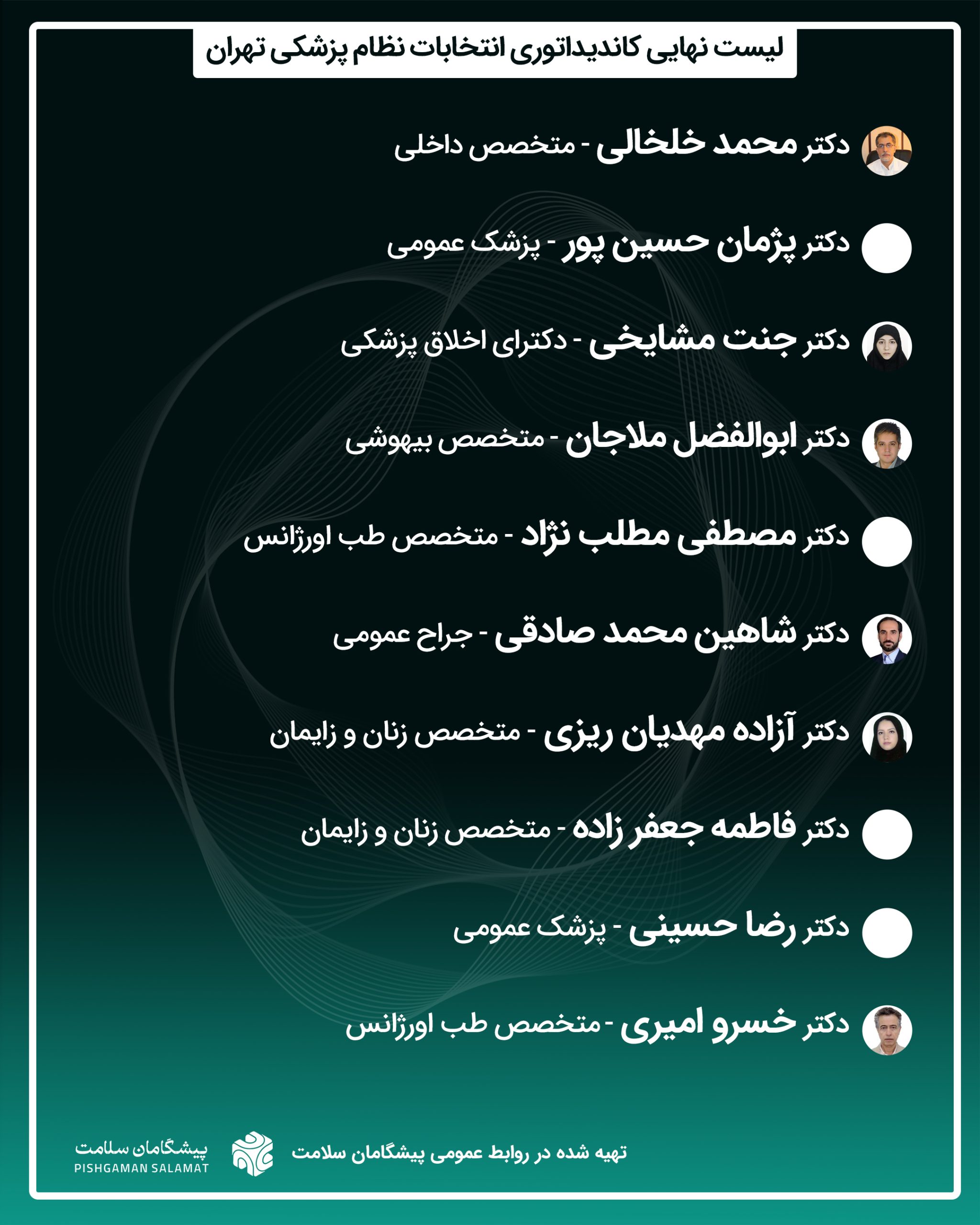 لیست نهایی کاندیداتوری انتخابات نظام پزشکی تهران

دکتر محمد خلخالی - متخصص داخلی

دکتر پژمان حسین پور - پزشک عمومی

دکتر جنت مشایخی - دکترای اخلاق پزشکی

دکتر ابوالفضل ملاجان - متخصص بیهوشی

دکتر مصطفی مطلب نژاد - متخصص طب اورژانس

دکتر شاهین محمد صادقی - جراح عمومی

دکتر آزاده مهدیان ریزی - متخصص زنان و زایمان

دکتر فاطمه جعفر زاده - متخصص زنان و زایمان

دکتر رضا حسینی - پزشک عمومی

دکتر خسرو امیری - متخصص طب اورژانس

تهیه شده در روابط عمومی پیشگامان سلامت

پیشگامان سلامت
PISHGAMAN SALAMAT